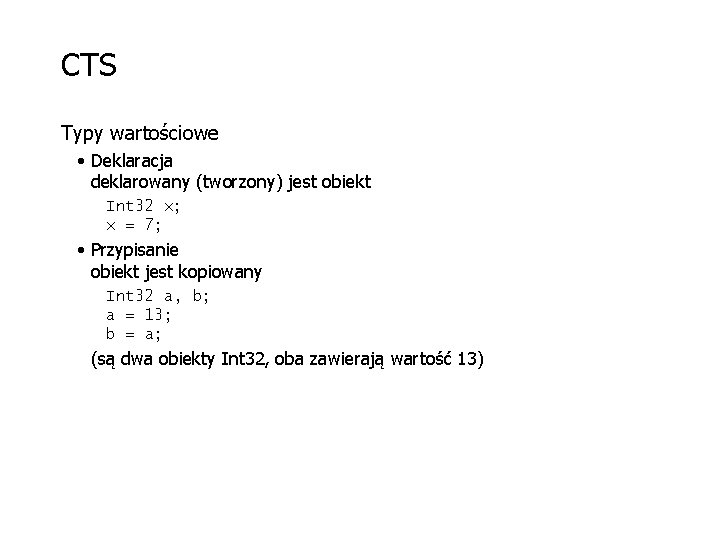 CTS

Typy wartościowe

• Deklaracja
deklarowany (tworzony) jest obiekt

Int32 x;
x = 7;

• Przypisanie
obiekt jest kopiowany

Int32 a, b;
a = 13;
b = a;

(są dwa obiekty Int32, oba zawierają wartość 13)